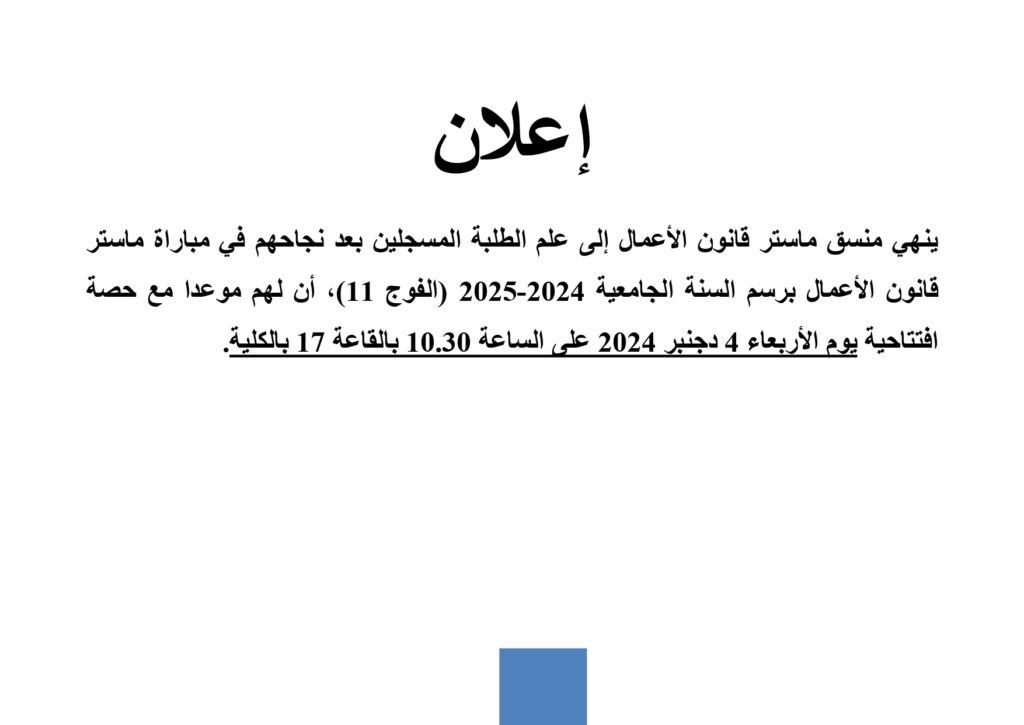 إعلان

ينهي منسق ماستر قانون الأعمال إلى علم الطلبة المسجلين بعد نجاحهم في مباراة ماستر قانون الأعمال برسم السنة الجامعية 2024-2025 (الفوج 11)، أن لهم موعدا مع حصة افتتاحية يوم الأربعاء 4 دجنبر 2024 على الساعة 10.30 بالقاعة 17 بالكلية.